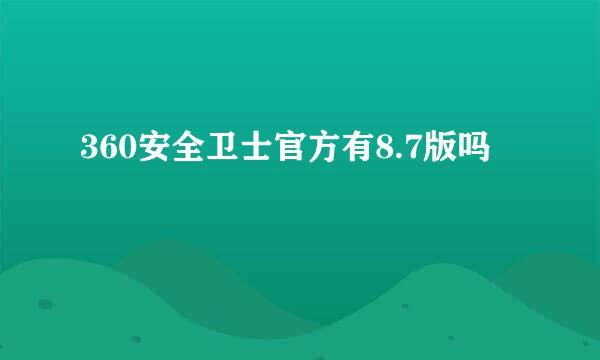 360安全卫士官方有8.7版吗